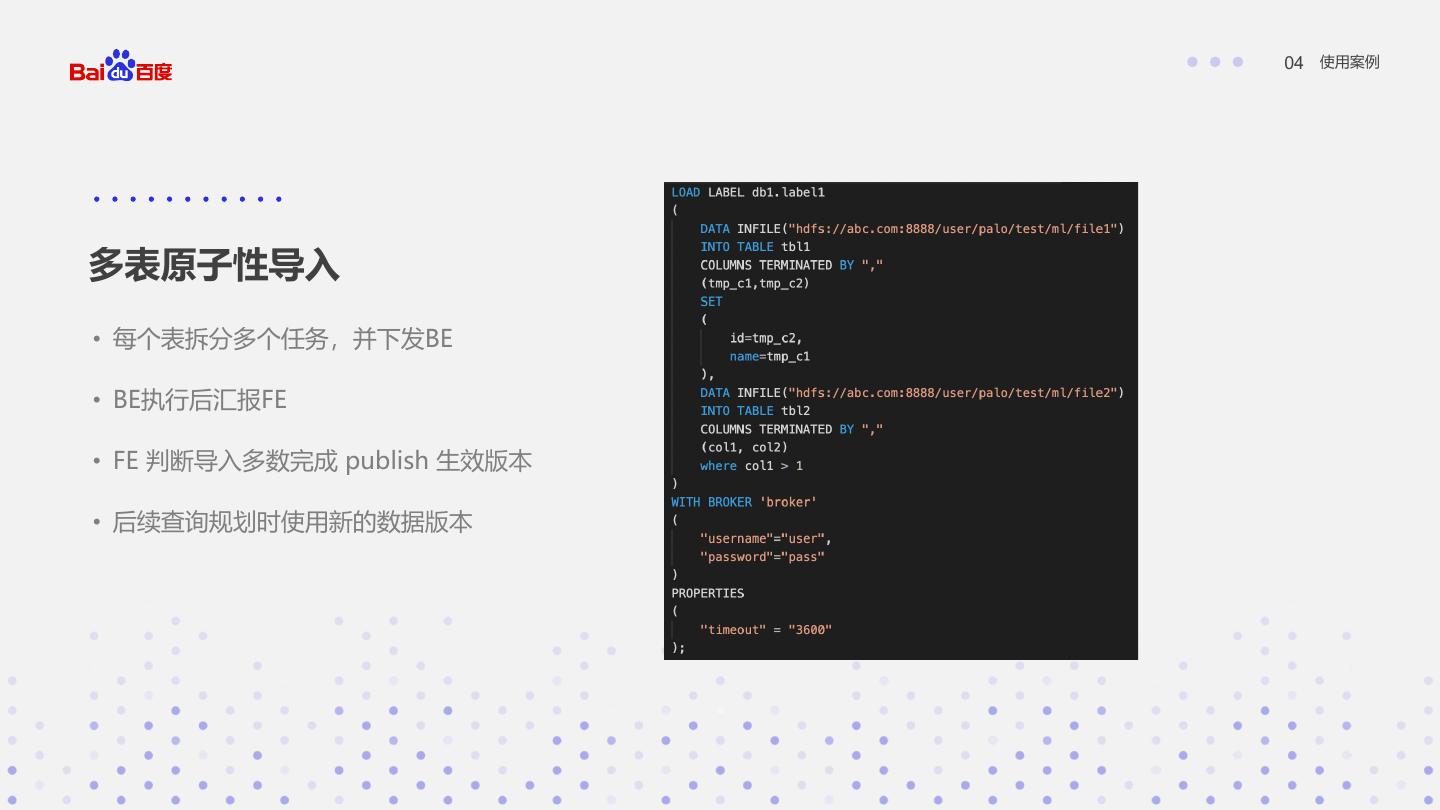 Bai du 百度

04 使用案例

多表原子性导入

• 每个表拆分多个任务，并下发BE

• BE执行后汇报FE

• FE 判断导入多数完成 publish 生效版本

• 后续查询规划时使用新的数据版本

LOAD LABEL db1.label1
(
    DATA INFILE("hdfs://abc.com:8888/user/palo/test/ml/file1")
    INTO TABLE tbl1
    COLUMNS TERMINATED BY ","
    (tmp_c1,tmp_c2)
    SET
    (
        id=tmp_c2,
        name=tmp_c1
    ),
    DATA INFILE("hdfs://abc.com:8888/user/palo/test/ml/file2")
    INTO TABLE tbl2
    COLUMNS TERMINATED BY ","
    (col1, col2)
    where col1 > 1
)
WITH BROKER 'broker'
(
    "username"="user",
    "password"="pass"
)
PROPERTIES
(
    "timeout" = "3600"
);